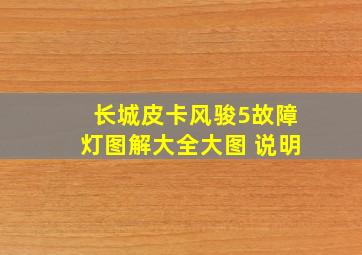 长城皮卡风骏5故障灯图解大全大图 说明